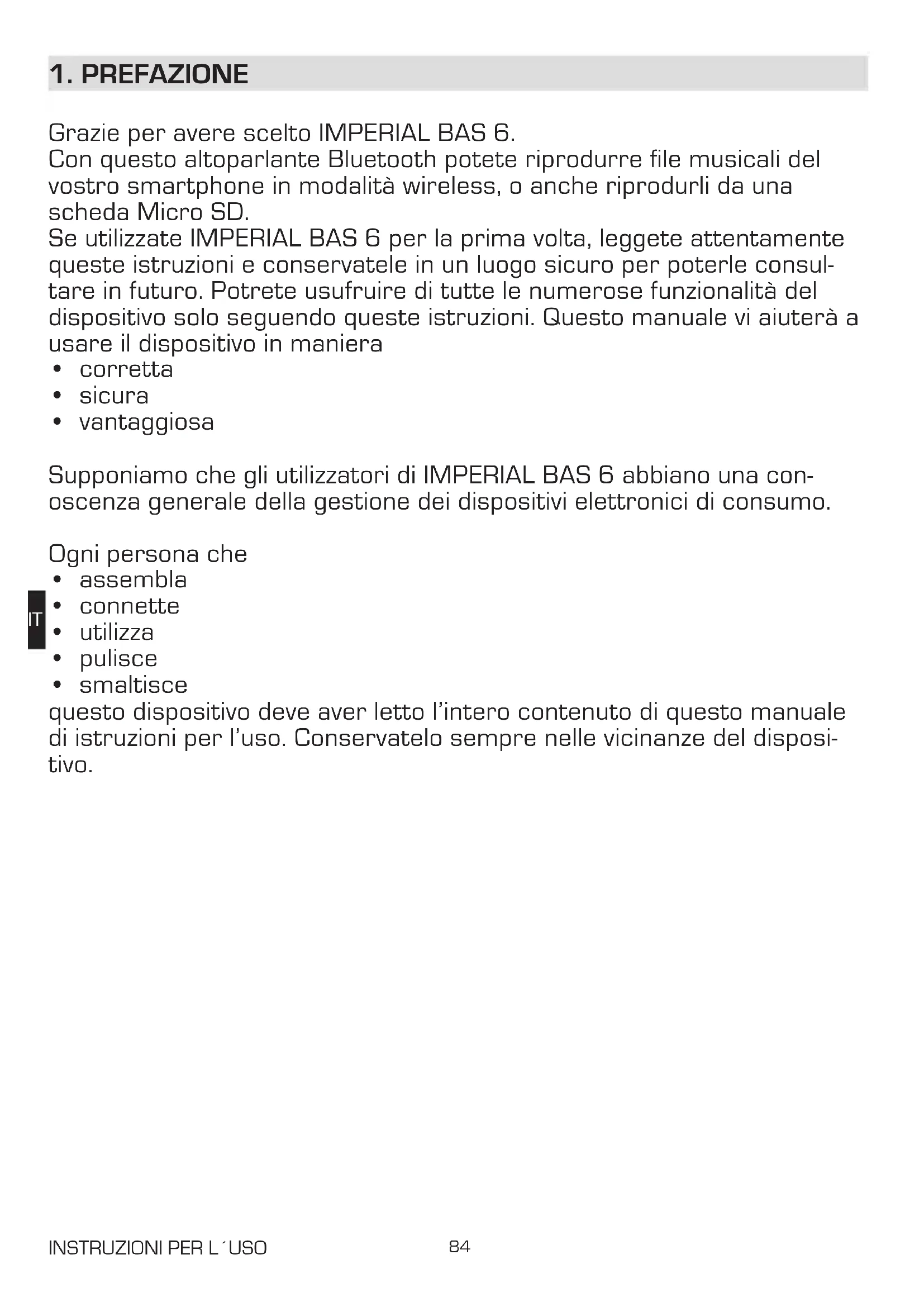 1. PREFAZIONE

Grazie per avere scelto IMPERIAL BAS 6.
Con questo altoparlante Bluetooth potete riprodurre file musicali del vostro smartphone in modalità wireless, o anche riprodurli da una scheda Micro SD.
Se utilizzate IMPERIAL BAS 6 per la prima volta, leggete attentamente queste istruzioni e conservatele in un luogo sicuro per poterle consultare in futuro. Potrete usufruire di tutte le numerose funzionalità del dispositivo solo seguendo queste istruzioni. Questo manuale vi aiuterà a usare il dispositivo in maniera
• corretta
• sicura
• vantaggiosa

Supponiamo che gli utilizzatori di IMPERIAL BAS 6 abbiano una conoscenza generale della gestione dei dispositivi elettronici di consumo.

Ogni persona che
• assembla
• connette
• utilizza
• pulisce
• smaltisce
questo dispositivo deve aver letto l'intero contenuto di questo manuale di istruzioni per l'uso. Conservatelo sempre nelle vicinanze del dispositivo.

IT

INSTRUZIONI PER L´USO 84